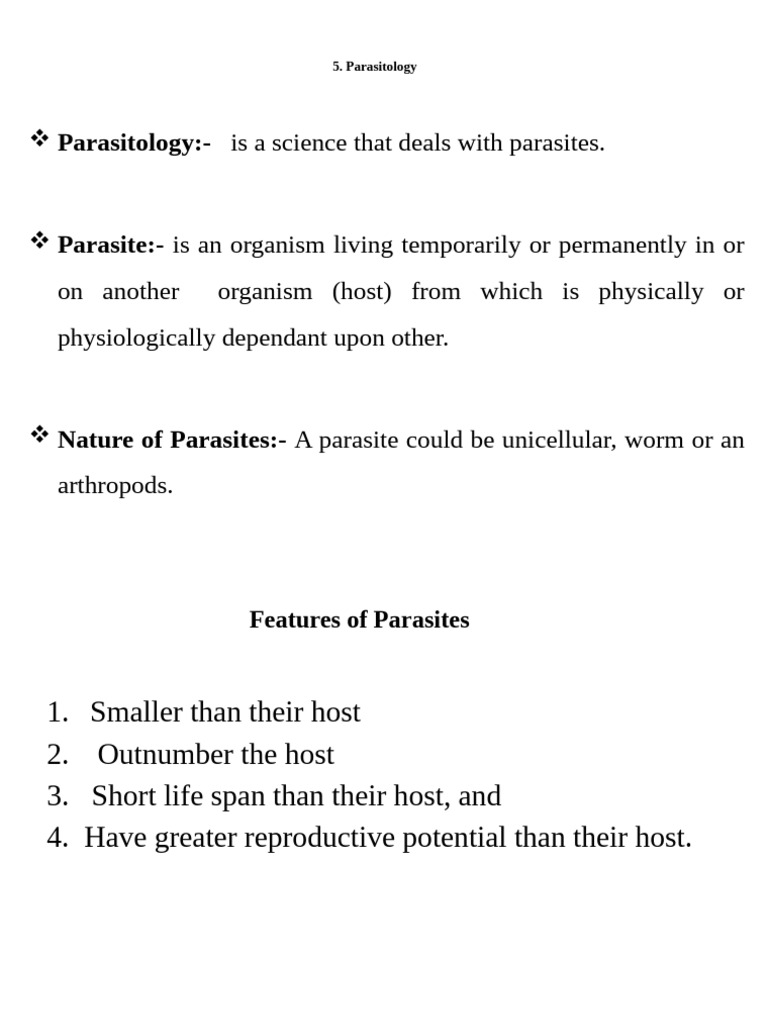 5. Parasitology

❖ Parasitology:- is a science that deals with parasites.

❖ Parasite:- is an organism living temporarily or permanently in or on another organism (host) from which is physically or physiologically dependant upon other.

❖ Nature of Parasites:- A parasite could be unicellular, worm or an arthropods.

Features of Parasites

1. Smaller than their host
2. Outnumber the host
3. Short life span than their host, and
4. Have greater reproductive potential than their host.